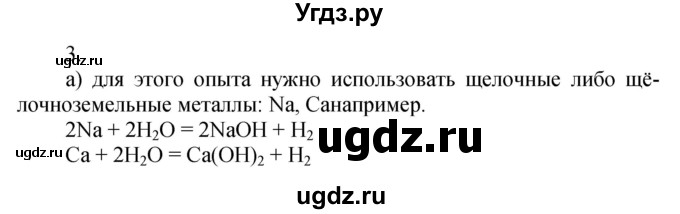 Угдз.ру

3.
ugdz.ru
а) для этого опыта нужно использовать щелочные либо щёлочноземельные металлы: Na, Санапример.

$2Na + 2H_2O = 2NaOH + H_2$ ugdz.ru

ugdz.ru $Ca + 2H_2O = Ca(OH)_2 + H_2$

ugdz.ru